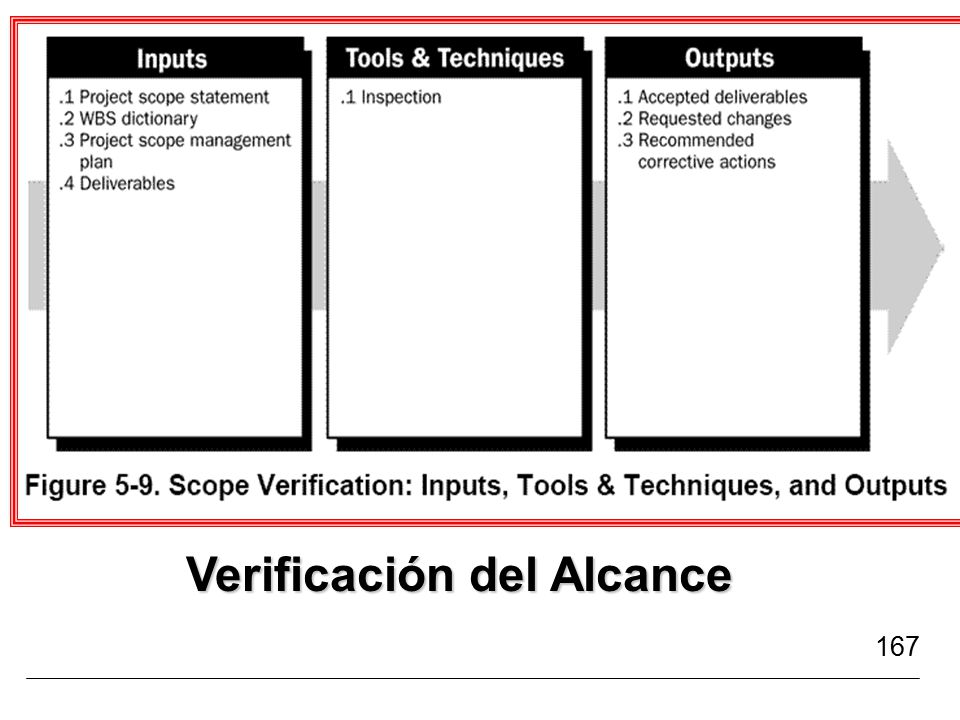 Inputs
.1 Project scope statement
.2 WBS dictionary
.3 Project scope management plan
.4 Deliverables

Tools & Techniques
.1 Inspection

Outputs
.1 Accepted deliverables
.2 Requested changes
.3 Recommended corrective actions

Figure 5-9. Scope Verification: Inputs, Tools & Techniques, and Outputs

Verificación del Alcance

167